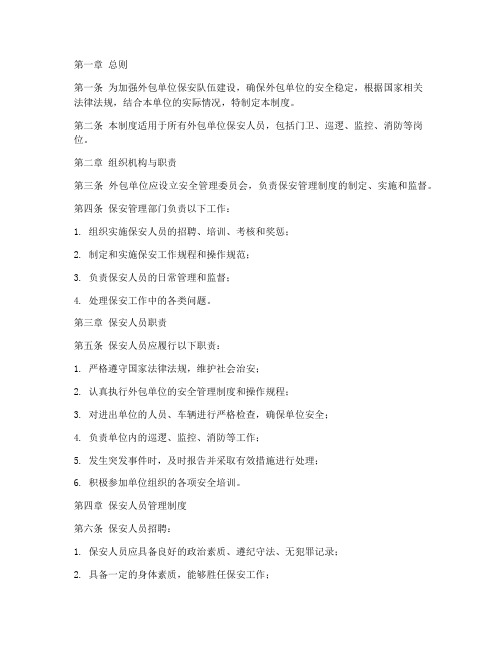 第一章 总则

第一条 为加强外包单位保安队伍建设，确保外包单位的安全稳定，根据国家相关法律法规，结合本单位的实际情况，特制定本制度。

第二条 本制度适用于所有外包单位保安人员，包括门卫、巡逻、监控、消防等岗位。

第二章 组织机构与职责

第三条 外包单位应设立安全管理委员会，负责保安管理制度的制定、实施和监督。

第四条 保安管理部门负责以下工作：

1. 组织实施保安人员的招聘、培训、考核和奖惩；

2. 制定和实施保安工作规程和操作规范；

3. 负责保安人员的日常管理和监督；

4. 处理保安工作中的各类问题。

第三章 保安人员职责

第五条 保安人员应履行以下职责：

1. 严格遵守国家法律法规，维护社会治安；

2. 认真执行外包单位的安全管理制度和操作规程；

3. 对进出单位的人员、车辆进行严格检查，确保单位安全；

4. 负责单位内的巡逻、监控、消防等工作；

5. 发生突发事件时，及时报告并采取有效措施进行处理；

6. 积极参加单位组织的各项安全培训。

第四章 保安人员管理制度

第六条 保安人员招聘：

1. 保安人员应具备良好的政治素质、遵纪守法、无犯罪记录；

2. 具备一定的身体素质，能够胜任保安工作；